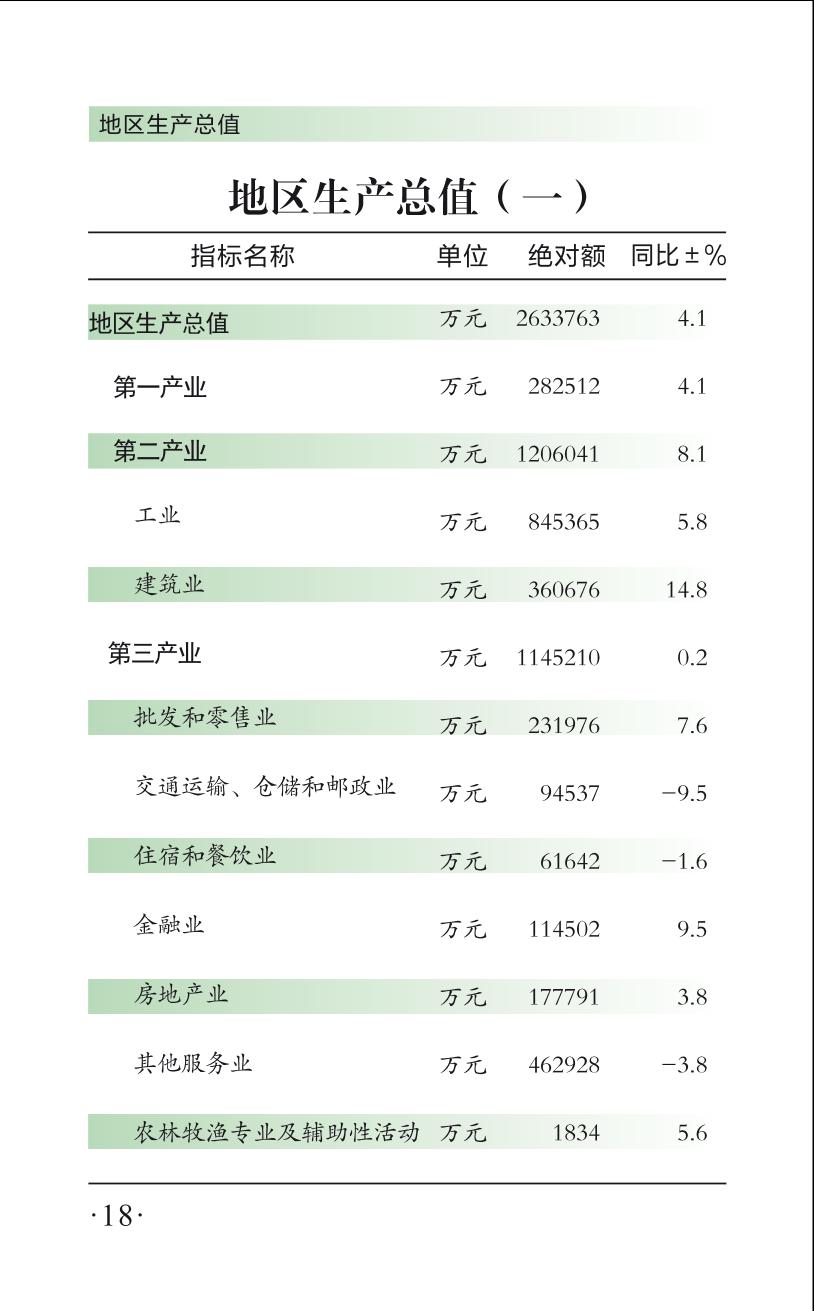 地区生产总值

地区生产总值（一）

| 指标名称 | 单位 | 绝对额 | 同比±% |
|---|---|---|---|
| 地区生产总值 | 万元 | 2633763 | 4.1 |
| 第一产业 | 万元 | 282512 | 4.1 |
| 第二产业 | 万元 | 1206041 | 8.1 |
| 工业 | 万元 | 845365 | 5.8 |
| 建筑业 | 万元 | 360676 | 14.8 |
| 第三产业 | 万元 | 1145210 | 0.2 |
| 批发和零售业 | 万元 | 231976 | 7.6 |
| 交通运输、仓储和邮政业 | 万元 | 94537 | −9.5 |
| 住宿和餐饮业 | 万元 | 61642 | −1.6 |
| 金融业 | 万元 | 114502 | 9.5 |
| 房地产业 | 万元 | 177791 | 3.8 |
| 其他服务业 | 万元 | 462928 | −3.8 |
| 农林牧渔专业及辅助性活动 | 万元 | 1834 | 5.6 |

·18·